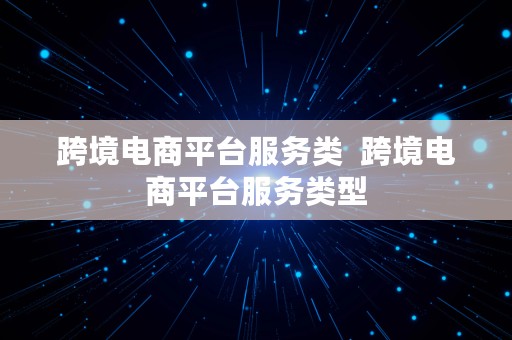 跨境电商平台服务类 跨境电商平台服务类型